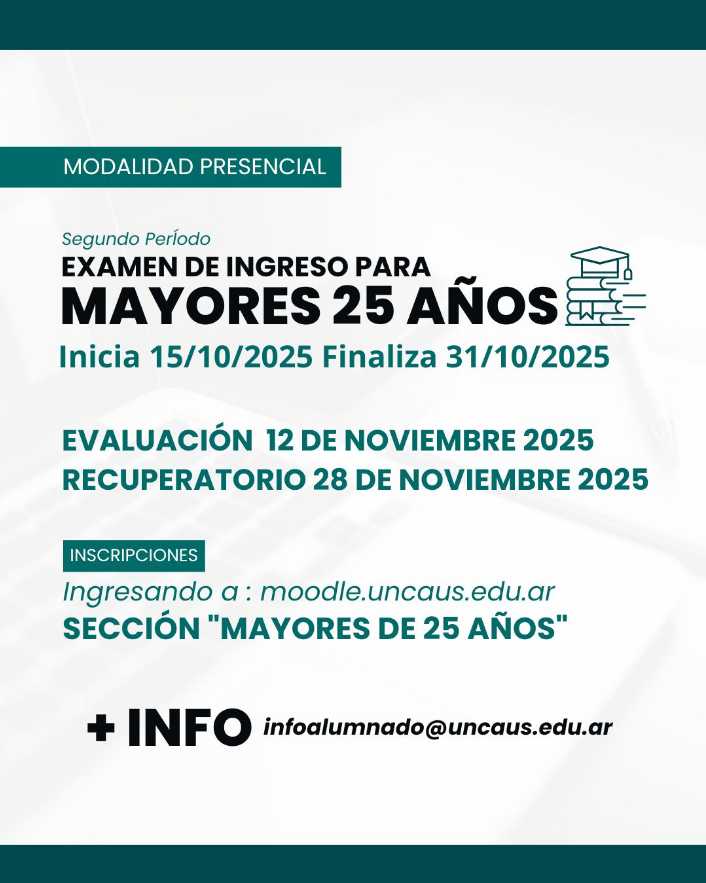 MODALIDAD PRESENCIAL

Segundo Período
EXAMEN DE INGRESO PARA
MAYORES 25 AÑOS
Inicia 15/10/2025 Finaliza 31/10/2025

EVALUACIÓN 12 DE NOVIEMBRE 2025
RECUPERATORIO 28 DE NOVIEMBRE 2025

INSCRIPCIONES
Ingresando a : moodle.uncaus.edu.ar
SECCIÓN "MAYORES DE 25 AÑOS"

+ INFO infoalumnado@uncaus.edu.ar